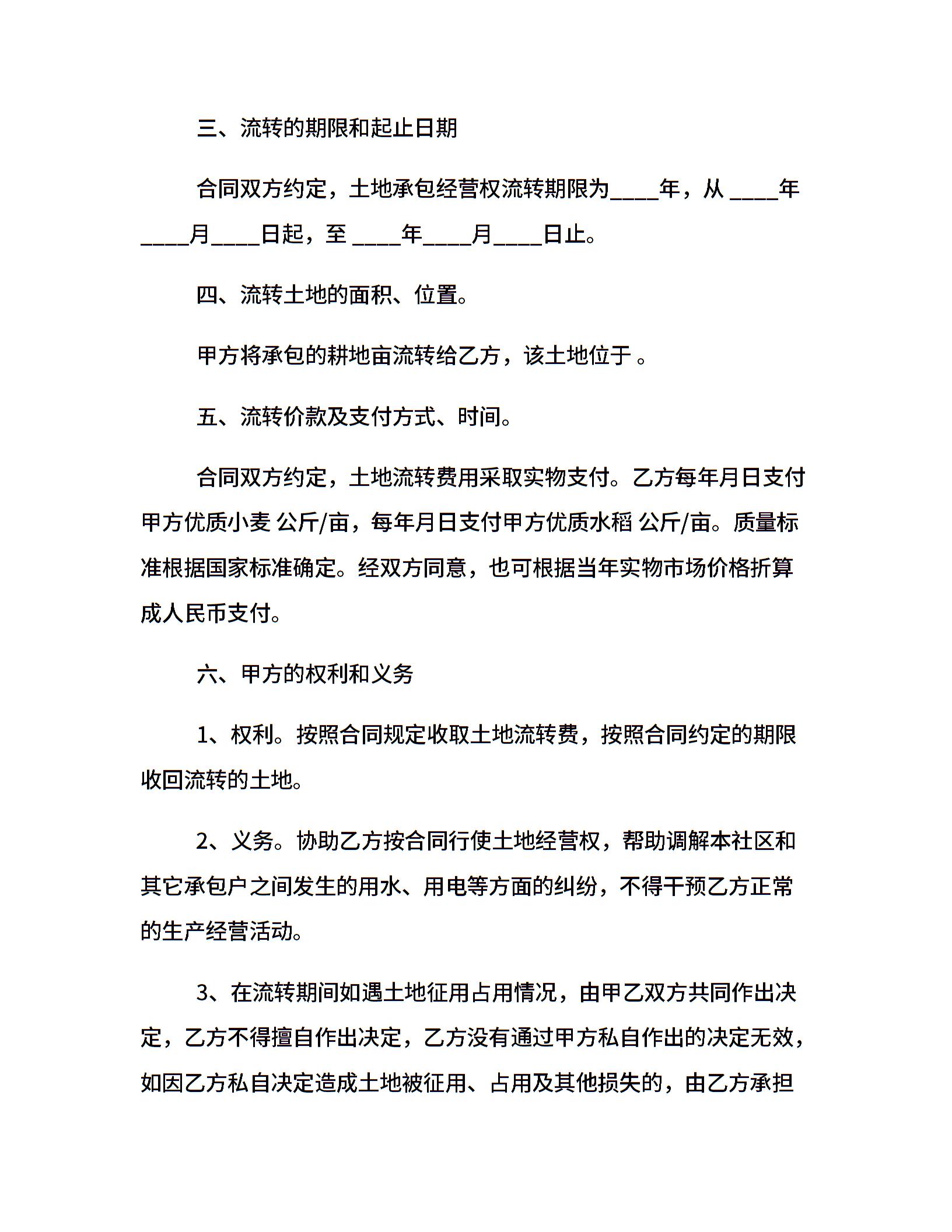 三、流转的期限和起止日期

合同双方约定，土地承包经营权流转期限为____年，从 ____年____月____日起，至 ____年____月____日止。

四、流转土地的面积、位置。

甲方将承包的耕地亩流转给乙方，该土地位于 。

五、流转价款及支付方式、时间。

合同双方约定，土地流转费用采取实物支付。乙方每年月日支付甲方优质小麦 公斤/亩，每年月日支付甲方优质水稻 公斤/亩。质量标准根据国家标准确定。经双方同意，也可根据当年实物市场价格折算成人民币支付。

六、甲方的权利和义务

1、权利。按照合同规定收取土地流转费，按照合同约定的期限收回流转的土地。

2、义务。协助乙方按合同行使土地经营权，帮助调解本社区和其它承包户之间发生的用水、用电等方面的纠纷，不得干预乙方正常的生产经营活动。

3、在流转期间如遇土地征用占用情况，由甲乙双方共同作出决定，乙方不得擅自作出决定，乙方没有通过甲方私自作出的决定无效，如因乙方私自决定造成土地被征用、占用及其他损失的，由乙方承担